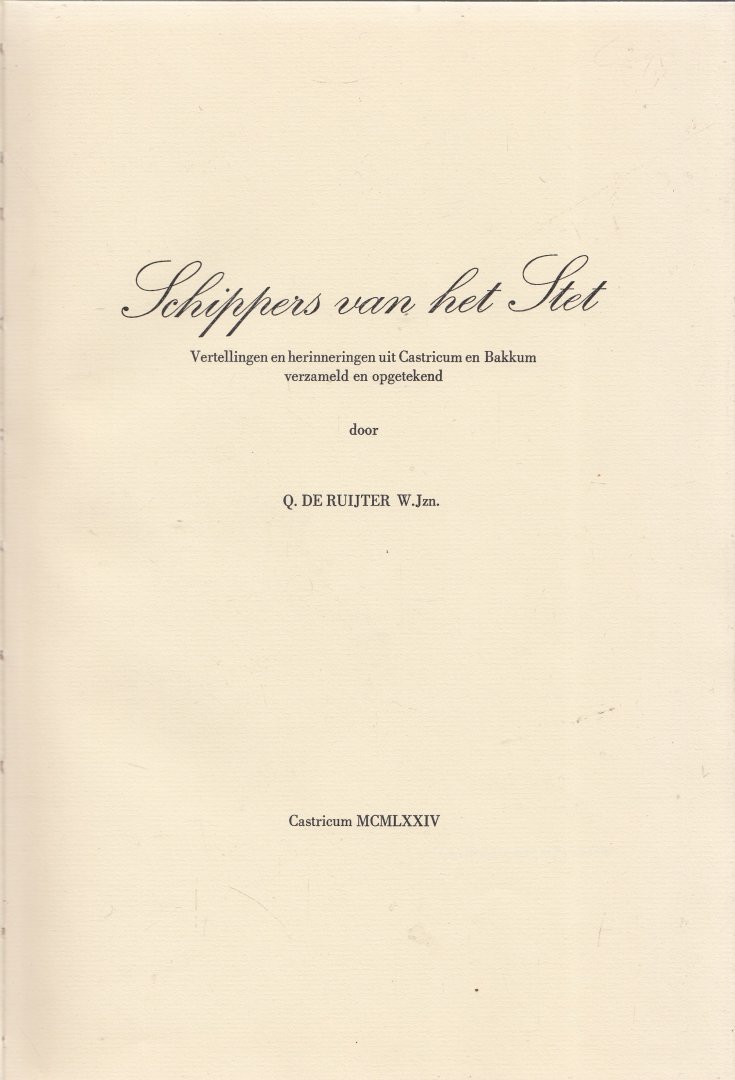 Schippers van het Stet

Vertellingen en herinneringen uit Castricum en Bakkum verzameld en opgetekend

door

Q. DE RUIJTER W.Jzn.

Castricum MCMLXXIV